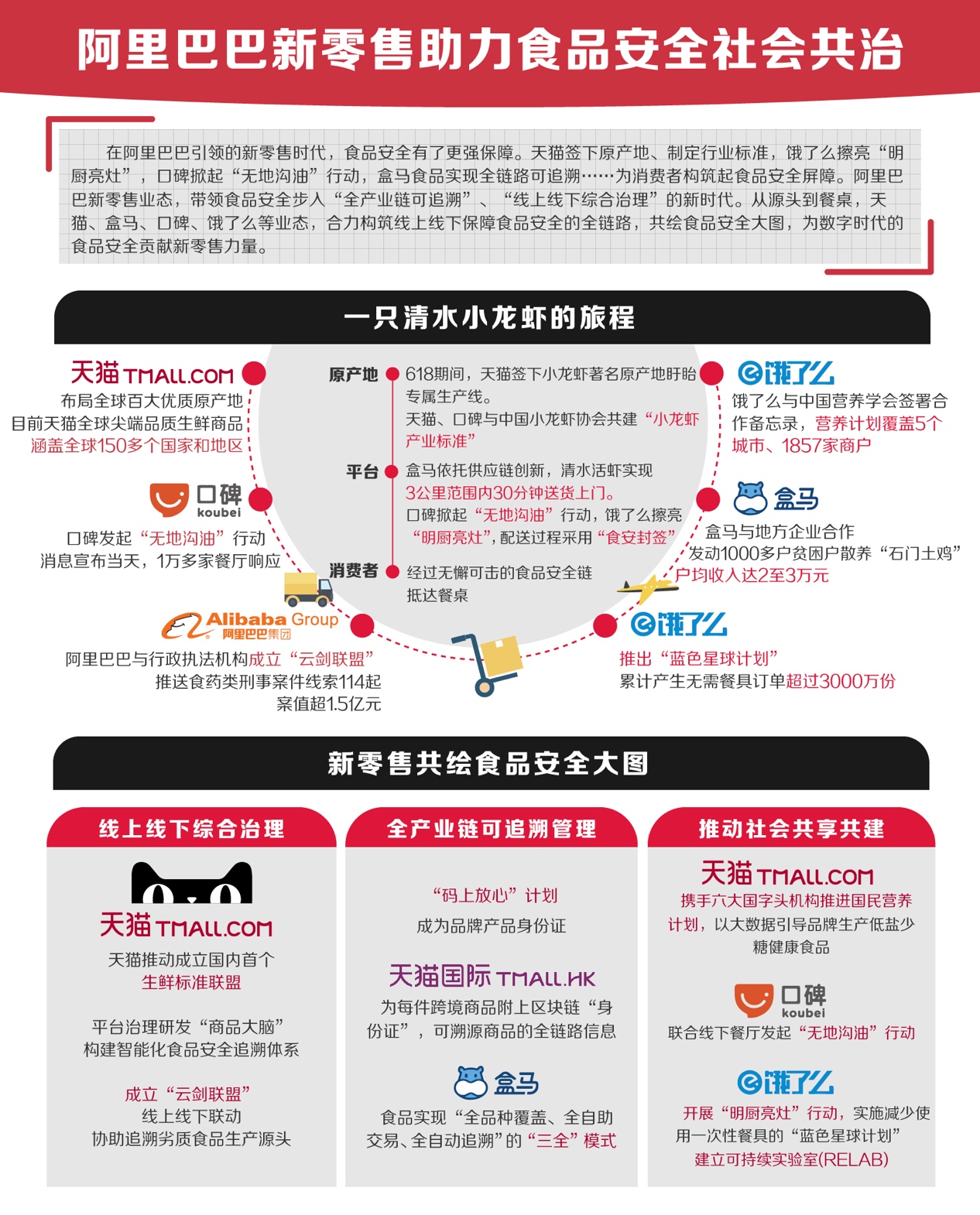 阿里巴巴新零售助力食品安全社会共治

在阿里巴巴引领的新零售时代，食品安全有了更强保障。天猫签下原产地、制定行业标准，饿了么擦亮“明厨亮灶”，口碑掀起“无地沟油”行动，盒马食品实现全链路可追溯……为消费者构筑起食品安全屏障。阿里巴巴新零售业态，带领食品安全步入“全产业链可追溯”、“线上线下综合治理”的新时代。从源头到餐桌，天猫、盒马、口碑、饿了么等业态，合力构筑线上线下保障食品安全的全链路，共绘食品安全大图，为数字时代的食品安全贡献新零售力量。

一只清水小龙虾的旅程

天猫 TMALL.COM
布局全球百大优质原产地
目前天猫全球尖端品质生鲜商品
涵盖全球150多个国家和地区

口碑 koubei
口碑发起“无地沟油”行动
消息宣布当天，1万多家餐厅响应

Alibaba Group 阿里巴巴集团
阿里巴巴与行政执法机构成立“云剑联盟”
推送食药类刑事案件线索114起
案值超1.5亿元

原产地
618期间，天猫签下小龙虾著名原产地盱眙专属生产线。
天猫、口碑与中国小龙虾协会共建“小龙虾产业标准”

平台
盒马依托供应链创新，清水活虾实现3公里范围内30分钟送货上门。
口碑掀起“无地沟油”行动，饿了么擦亮“明厨亮灶”，配送过程采用“食安封签”

消费者
经过无懈可击的食品安全链
抵达餐桌

饿了么
饿了么与中国营养学会签署合作备忘录，营养计划覆盖5个城市、1857家商户

盒马
盒马与地方企业合作
发动1000多户贫困户散养“石门土鸡”
户均收入达2至3万元

饿了么
推出“蓝色星球计划”
累计产生无需餐具订单超过3000万份

新零售共绘食品安全大图

线上线下综合治理

天猫 TMALL.COM
天猫推动成立国内首个
生鲜标准联盟

平台治理研发“商品大脑”
构建智能化食品安全追溯体系

成立“云剑联盟”
线上线下联动
协助追溯劣质食品生产源头

全产业链可追溯管理

“码上放心”计划
成为品牌产品身份证

天猫国际 TMALL.HK
为每件跨境商品附上区块链“身份证”，可溯源商品的全链路信息

盒马
食品实现“全品种覆盖、全自助交易、全自动追溯”的“三全”模式

推动社会共享共建

天猫 TMALL.COM
携手六大国字头机构推进国民营养计划，以大数据引导品牌生产低盐少糖健康食品

口碑 koubei
联合线下餐厅发起“无地沟油”行动

饿了么
开展“明厨亮灶”行动，实施减少使用一次性餐具的“蓝色星球计划”
建立可持续实验室(RELAB)